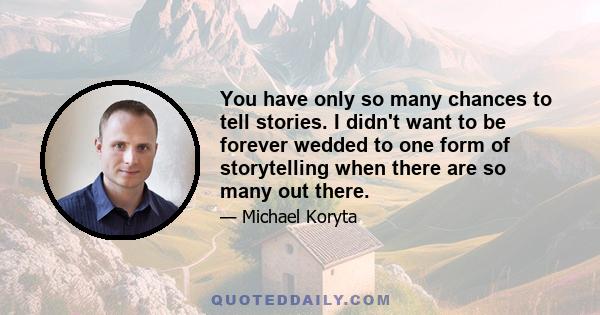 You have only so many chances to tell stories. I didn't want to be forever wedded to one form of storytelling when there are so many out there.

— Michael Koryta

QUOTEDDAILY.COM